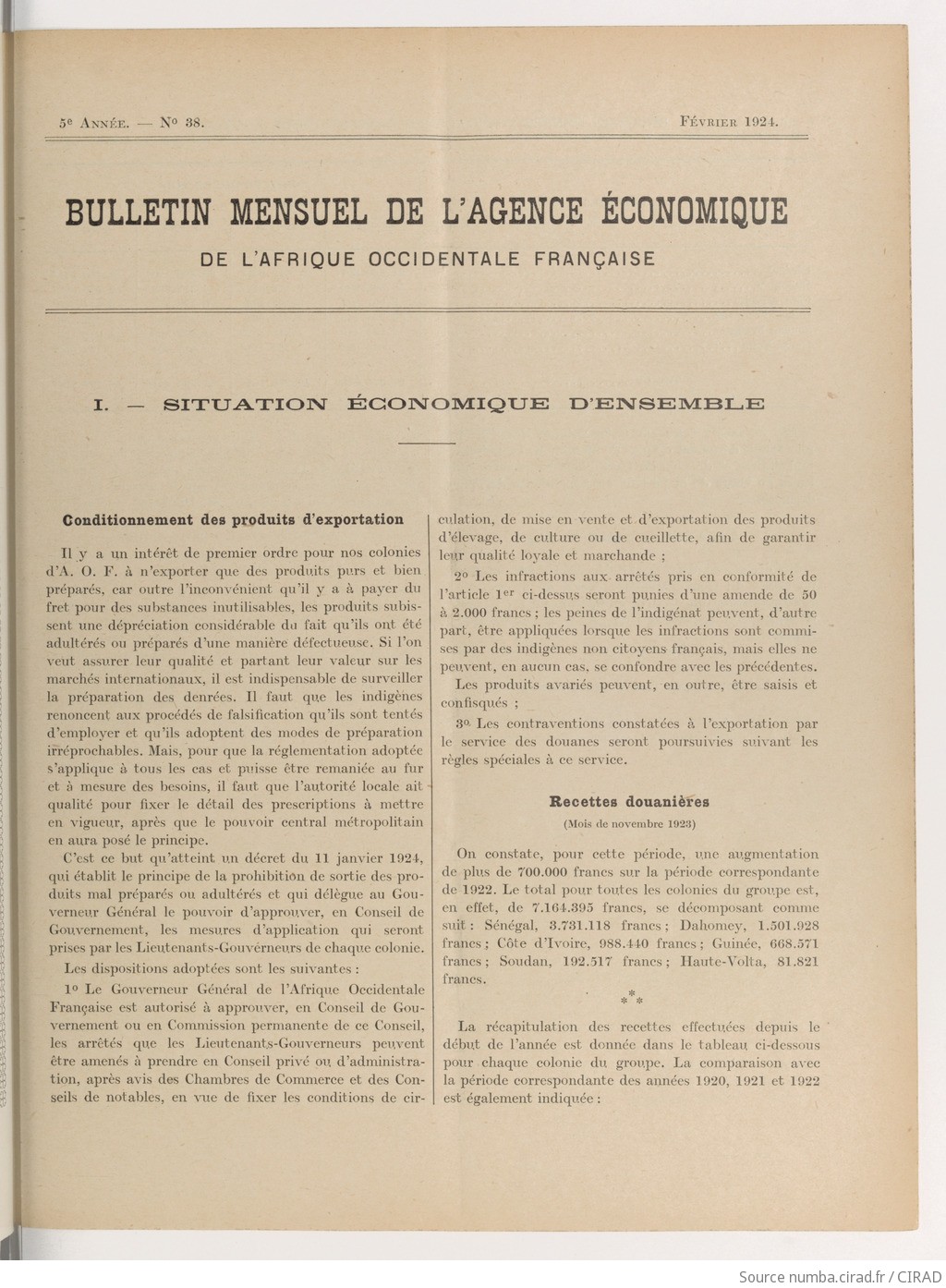 5e Année. — No 38. Février 1924.

BULLETIN MENSUEL DE L'AGENCE ÉCONOMIQUE
DE L'AFRIQUE OCCIDENTALE FRANÇAISE

I. — SITUATION ÉCONOMIQUE D'ENSEMBLE

Conditionnement des produits d'exportation

Il y a un intérêt de premier ordre pour nos colonies d'A. O. F. à n'exporter que des produits purs et bien préparés, car outre l'inconvénient qu'il y a à payer du fret pour des substances inutilisables, les produits subissent une dépréciation considérable du fait qu'ils ont été adultérés ou préparés d'une manière défectueuse. Si l'on veut assurer leur qualité et partant leur valeur sur les marchés internationaux, il est indispensable de surveiller la préparation des denrées. Il faut que les indigènes renoncent aux procédés de falsification qu'ils sont tentés d'employer et qu'ils adoptent des modes de préparation irréprochables. Mais, pour que la réglementation adoptée s'applique à tous les cas et puisse être remaniée au fur et à mesure des besoins, il faut que l'autorité locale ait qualité pour fixer le détail des prescriptions à mettre en vigueur, après que le pouvoir central métropolitain en aura posé le principe.

C'est ce but qu'atteint un décret du 11 janvier 1924, qui établit le principe de la prohibition de sortie des produits mal préparés ou adultérés et qui délègue au Gouverneur Général le pouvoir d'approuver, en Conseil de Gouvernement, les mesures d'application qui seront prises par les Lieutenants-Gouverneurs de chaque colonie.

Les dispositions adoptées sont les suivantes :

1o Le Gouverneur Général de l'Afrique Occidentale Française est autorisé à approuver, en Conseil de Gouvernement ou en Commission permanente de ce Conseil, les arrêtés que les Lieutenants-Gouverneurs peuvent être amenés à prendre en Conseil privé ou d'administration, après avis des Chambres de Commerce et des Conseils de notables, en vue de fixer les conditions de circulation, de mise en vente et d'exportation des produits d'élevage, de culture ou de cueillette, afin de garantir leur qualité loyale et marchande ;

2o Les infractions aux arrêtés pris en conformité de l'article 1er ci-dessus seront punies d'une amende de 50 à 2.000 francs ; les peines de l'indigénat peuvent, d'autre part, être appliquées lorsque les infractions sont commises par des indigènes non citoyens français, mais elles ne peuvent, en aucun cas, se confondre avec les précédentes.

Les produits avariés peuvent, en outre, être saisis et confisqués ;

3o Les contraventions constatées à l'exportation par le service des douanes seront poursuivies suivant les règles spéciales à ce service.

Recettes douanières
(Mois de novembre 1923)

On constate, pour cette période, une augmentation de plus de 700.000 francs sur la période correspondante de 1922. Le total pour toutes les colonies du groupe est, en effet, de 7.164.395 francs, se décomposant comme suit : Sénégal, 3.731.118 francs ; Dahomey, 1.501.928 francs ; Côte d'Ivoire, 988.440 francs ; Guinée, 668.571 francs ; Soudan, 192.517 francs ; Haute-Volta, 81.821 francs.

* *
*

La récapitulation des recettes effectuées depuis le début de l'année est donnée dans le tableau ci-dessous pour chaque colonie du groupe. La comparaison avec la période correspondante des années 1920, 1921 et 1922 est également indiquée :

Source numba.cirad.fr / CIRAD